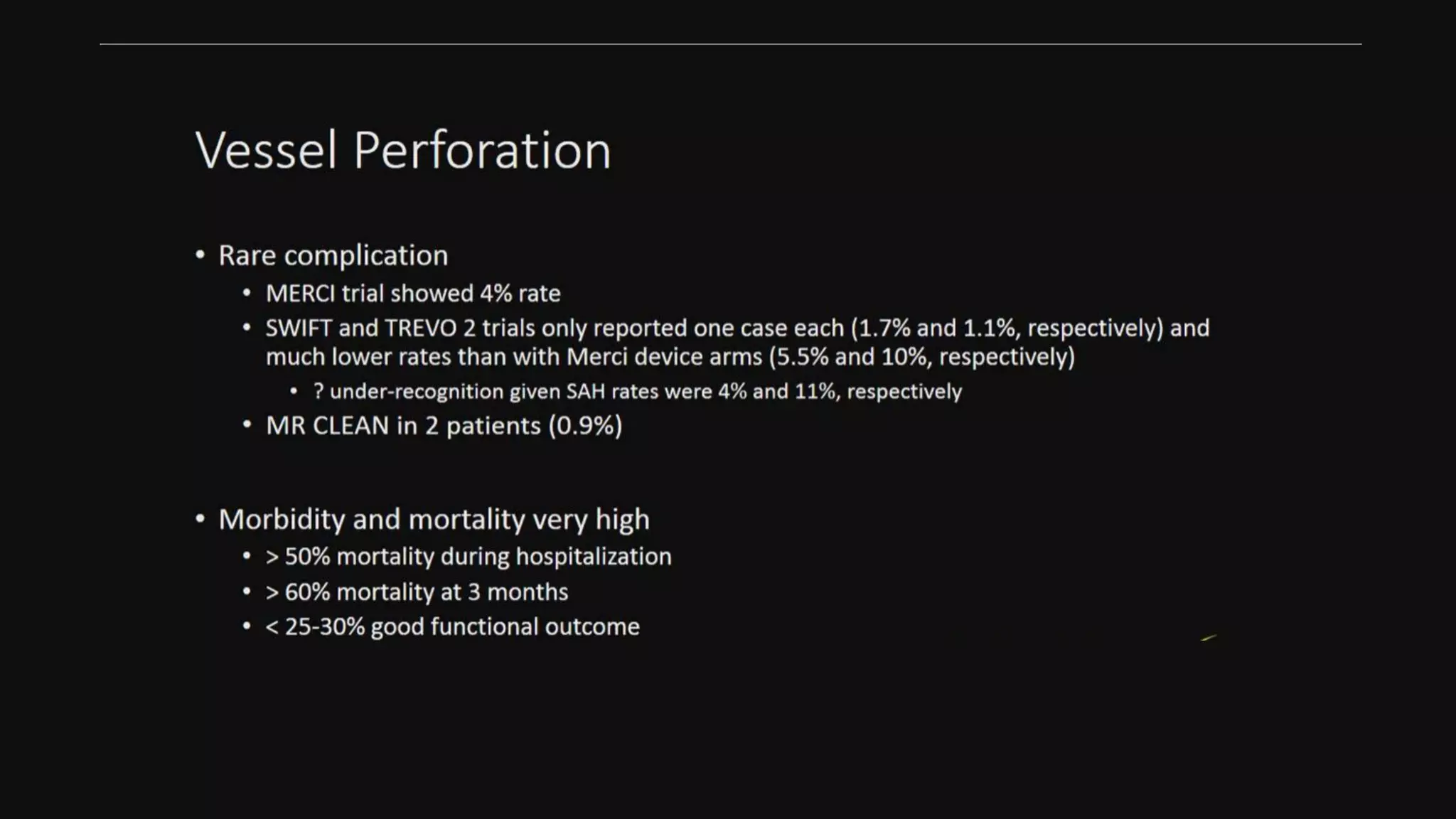 Vessel Perforation

• Rare complication
• MERCI trial showed 4% rate
• SWIFT and TREVO 2 trials only reported one case each (1.7% and 1.1%, respectively) and much lower rates than with Merci device arms (5.5% and 10%, respectively)
• ? under-recognition given SAH rates were 4% and 11%, respectively
• MR CLEAN in 2 patients (0.9%)

• Morbidity and mortality very high
• > 50% mortality during hospitalization
• > 60% mortality at 3 months
• < 25-30% good functional outcome